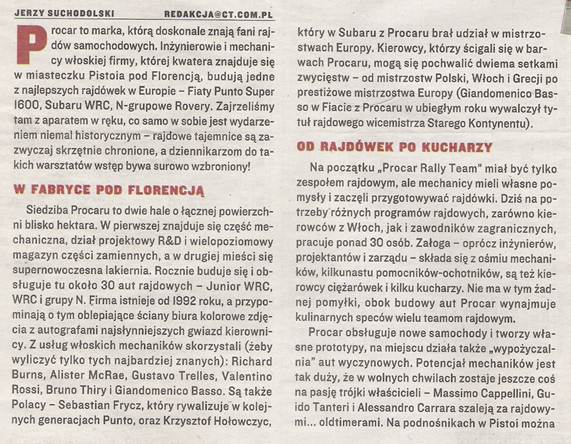 JERZY SUCHODOLSKI REDAKCJA@CT.COM.PL

Procar to marka, którą doskonale znają fani rajdów samochodowych. Inżynierowie i mechanicy włoskiej firmy, której kwatera znajduje się w miasteczku Pistoia pod Florencją, budują jedne z najlepszych rajdówek w Europie – Fiaty Punto Super 1600, Subaru WRC, N-grupowe Rovery. Zajrzeliśmy tam z aparatem w ręku, co samo w sobie jest wydarzeniem niemal historycznym – rajdowe tajemnice są zazwyczaj skrzętnie chronione, a dziennikarzom do takich warsztatów wstęp bywa surowo wzbroniony!

W FABRYCE POD FLORENCJĄ

Siedziba Procaru to dwie hale o łącznej powierzchni blisko hektara. W pierwszej znajduje się część mechaniczna, dział projektowy R&D i wielopoziomowy magazyn części zamiennych, a w drugiej mieści się supernowoczesna lakiernia. Rocznie buduje się i obsługuje tu około 30 aut rajdowych – Junior WRC, WRC i grupy N. Firma istnieje od 1992 roku, a przypominają o tym oblepiające ściany biura kolorowe zdjęcia z autografami najsłynniejszych gwiazd kierownicy. Z usług włoskich mechaników skorzystali (żeby wyliczyć tylko tych najbardziej znanych): Richard Burns, Alister McRae, Gustavo Trelles, Valentino Rossi, Bruno Thiry i Giandomenico Basso. Są także Polacy – Sebastian Frycz, który rywalizuje w kolejnych generacjach Punto, oraz Krzysztof Hołowczyc, który w Subaru z Procaru brał udział w mistrzostwach Europy. Kierowcy, którzy ścigali się w barwach Procaru, mogą się pochwalić dwiema setkami zwycięstw – od mistrzostw Polski, Włoch i Grecji po prestiżowe mistrzostwa Europy (Giandomenico Basso w Fiacie z Procaru w ubiegłym roku wywalczył tytuł rajdowego wicemistrza Starego Kontynentu).

OD RAJDÓWEK PO KUCHARZY

Na początku „Procar Rally Team" miał być tylko zespołem rajdowym, ale mechanicy mieli własne pomysły i zaczęli przygotowywać rajdówki. Dziś na potrzeby różnych programów rajdowych, zarówno kierowców z Włoch, jak i zawodników zagranicznych, pracuje ponad 30 osób. Załoga – oprócz inżynierów, projektantów i zarządu – składa się z ośmiu mechaników, kilkunastu pomocników-ochotników, są też kierowcy ciężarówek i kilku kucharzy. Nie ma w tym żadnej pomyłki, obok budowy aut Procar wynajmuje kulinarnych speców wielu teamom rajdowym.

Procar obsługuje nowe samochody i tworzy własne prototypy, na miejscu działa także „wypożyczalnia" aut wyczynowych. Potencjał mechaników jest tak duży, że w wolnych chwilach zostaje jeszcze coś na pasję trójki właścicieli – Massimo Cappellini, Guido Tanteri i Alessandro Carrara szaleją za rajdowymi... oldtimerami. Na podnośnikach w Pistoi można